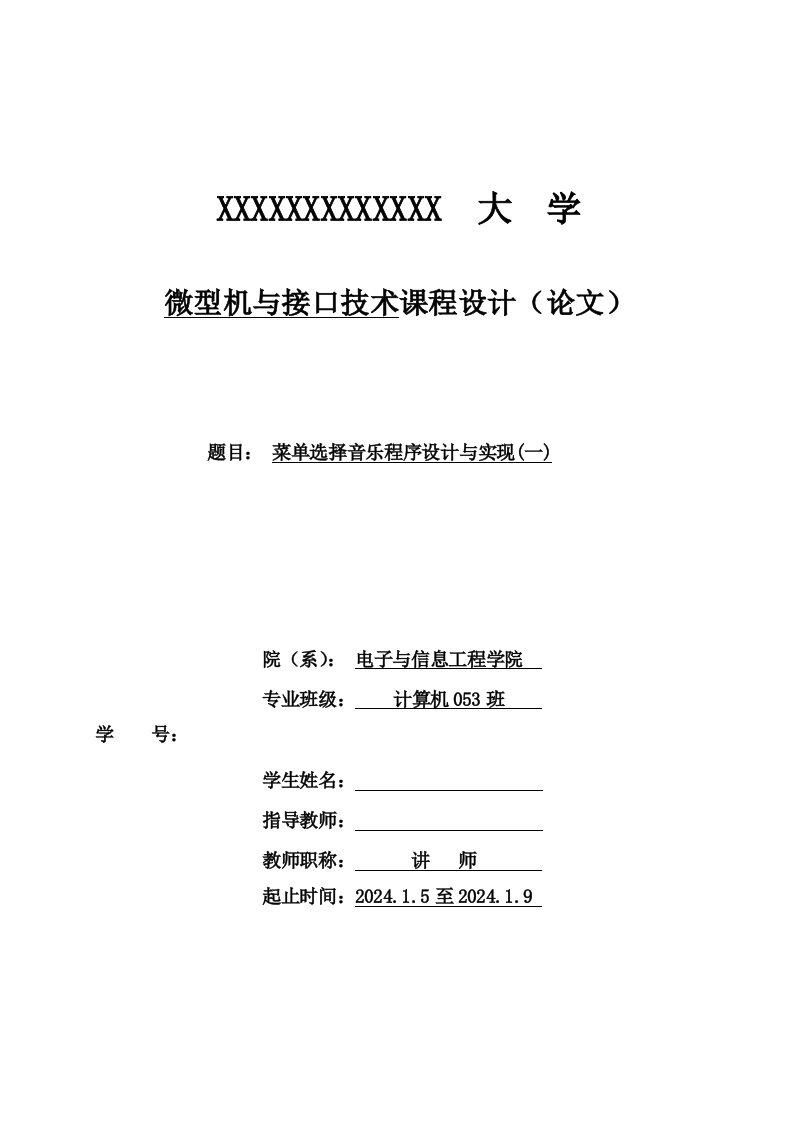 XXXXXXXXXXXXX 大 学

微型机与接口技术课程设计（论文）

题目： 菜单选择音乐程序设计与实现(一)

院（系）： 电子与信息工程学院

专业班级： 计算机053班

学 号：

学生姓名：

指导教师：

教师职称： 讲 师

起止时间：2024.1.5至2024.1.9